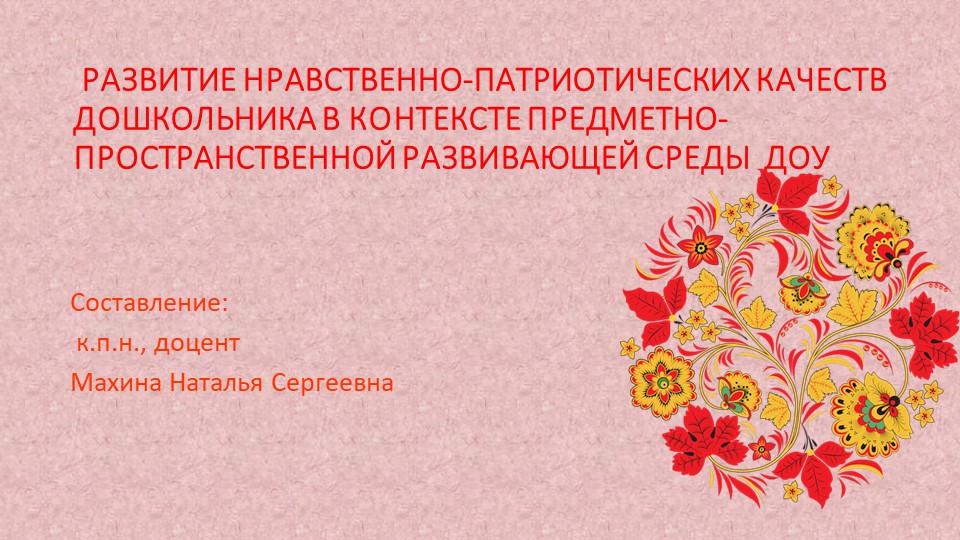 РАЗВИТИЕ НРАВСТВЕННО-ПАТРИОТИЧЕСКИХ КАЧЕСТВ ДОШКОЛЬНИКА В КОНТЕКСТЕ ПРЕДМЕТНО-ПРОСТРАНСТВЕННОЙ РАЗВИВАЮЩЕЙ СРЕДЫ ДОУ

Составление:

к.п.н., доцент

Махина Наталья Сергеевна